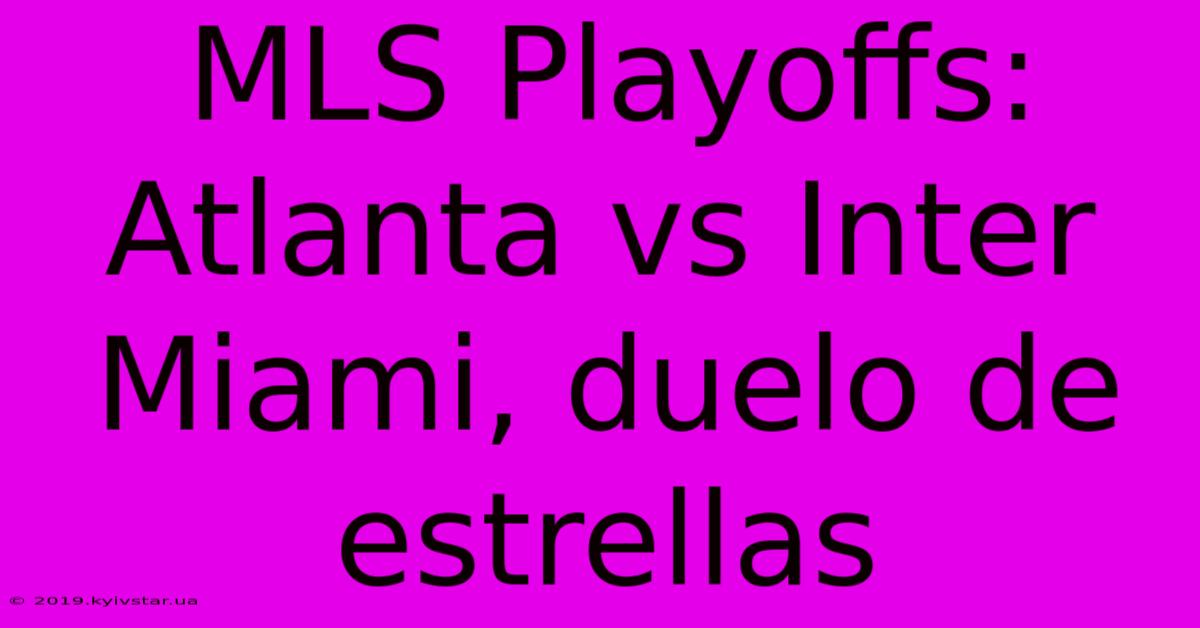 MLS Playoffs: Atlanta vs Inter Miami, duelo de estrellas

© 2019.kyivstar.ua